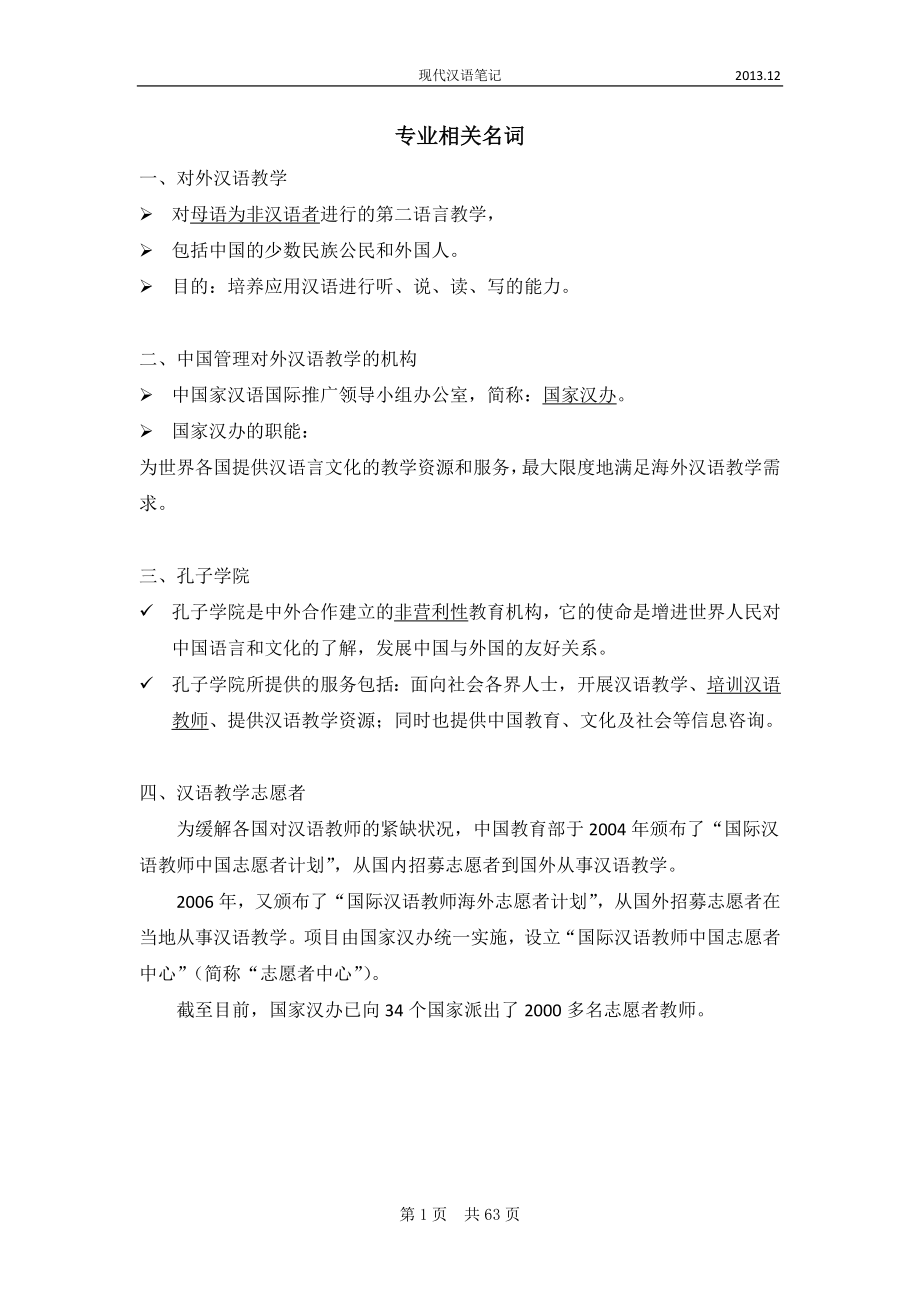 现代汉语笔记 2013.12

专业相关名词

一、对外汉语教学

➢ 对母语为非汉语者进行的第二语言教学，

➢ 包括中国的少数民族公民和外国人。

➢ 目的：培养应用汉语进行听、说、读、写的能力。

二、中国管理对外汉语教学的机构

➢ 中国家汉语国际推广领导小组办公室，简称：国家汉办。

➢ 国家汉办的职能：

为世界各国提供汉语言文化的教学资源和服务，最大限度地满足海外汉语教学需求。

三、孔子学院

✓ 孔子学院是中外合作建立的非营利性教育机构，它的使命是增进世界人民对中国语言和文化的了解，发展中国与外国的友好关系。

✓ 孔子学院所提供的服务包括：面向社会各界人士，开展汉语教学、培训汉语教师、提供汉语教学资源；同时也提供中国教育、文化及社会等信息咨询。

四、汉语教学志愿者

为缓解各国对汉语教师的紧缺状况，中国教育部于 2004 年颁布了“国际汉语教师中国志愿者计划”，从国内招募志愿者到国外从事汉语教学。

2006 年，又颁布了“国际汉语教师海外志愿者计划”，从国外招募志愿者在当地从事汉语教学。项目由国家汉办统一实施，设立“国际汉语教师中国志愿者中心”（简称“志愿者中心”）。

截至目前，国家汉办已向 34 个国家派出了 2000 多名志愿者教师。

第 1 页 共 63 页